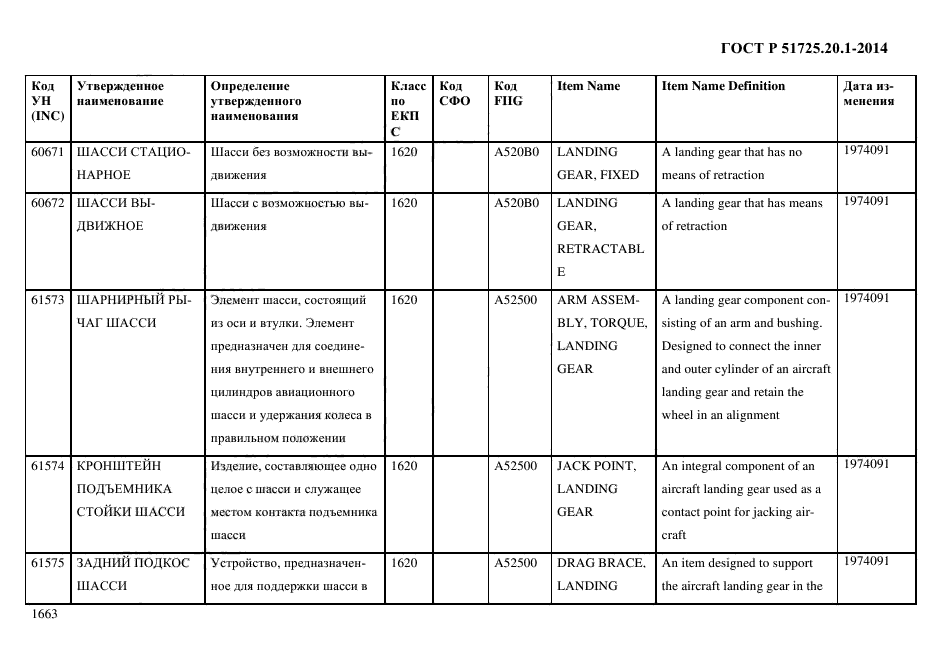 ГОСТ Р 51725.20.1-2014

| Код УН (INC) | Утвержденное наименование | Определение утвержденного наименования | Класс по ЕКПС | Код СФО | Код FIIG | Item Name | Item Name Definition | Дата изменения |
|---|---|---|---|---|---|---|---|---|
| 60671 | ШАССИ СТАЦИОНАРНОЕ | Шасси без возможности выдвижения | 1620 | | A520B0 | LANDING GEAR, FIXED | A landing gear that has no means of retraction | 1974091 |
| 60672 | ШАССИ ВЫДВИЖНОЕ | Шасси с возможностью выдвижения | 1620 | | A520B0 | LANDING GEAR, RETRACTABLE | A landing gear that has means of retraction | 1974091 |
| 61573 | ШАРНИРНЫЙ РЫЧАГ ШАССИ | Элемент шасси, состоящий из оси и втулки. Элемент предназначен для соединения внутреннего и внешнего цилиндров авиационного шасси и удержания колеса в правильном положении | 1620 | | A52500 | ARM ASSEMBLY, TORQUE, LANDING GEAR | A landing gear component consisting of an arm and bushing. Designed to connect the inner and outer cylinder of an aircraft landing gear and retain the wheel in an alignment | 1974091 |
| 61574 | КРОНШТЕЙН ПОДЪЕМНИКА СТОЙКИ ШАССИ | Изделие, составляющее одно целое с шасси и служащее местом контакта подъемника шасси | 1620 | | A52500 | JACK POINT, LANDING GEAR | An integral component of an aircraft landing gear used as a contact point for jacking aircraft | 1974091 |
| 61575 | ЗАДНИЙ ПОДКОС ШАССИ | Устройство, предназначенное для поддержки шасси в | 1620 | | A52500 | DRAG BRACE, LANDING | An item designed to support the aircraft landing gear in the | 1974091 |

1663